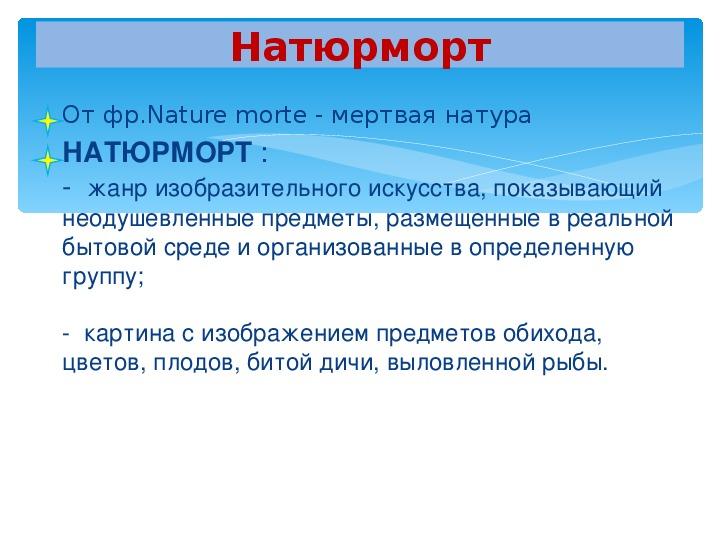 Натюрморт

От фр.Nature morte - мертвая натура

НАТЮРМОРТ :

- жанр изобразительного искусства, показывающий неодушевленные предметы, размещенные в реальной бытовой среде и организованные в определенную группу;

- картина с изображением предметов обихода, цветов, плодов, битой дичи, выловленной рыбы.